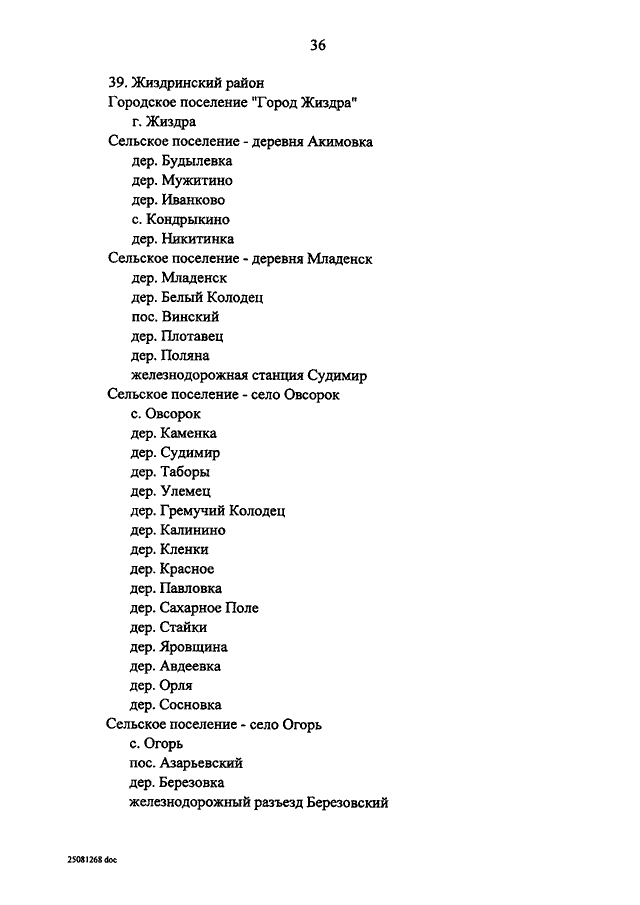 36

39. Жиздринский район
Городское поселение "Город Жиздра"
г. Жиздра
Сельское поселение - деревня Акимовка
дер. Будылевка
дер. Мужитино
дер. Иванково
с. Кондрыкино
дер. Никитинка
Сельское поселение - деревня Младенск
дер. Младенск
дер. Белый Колодец
пос. Винский
дер. Плотавец
дер. Поляна
железнодорожная станция Судимир
Сельское поселение - село Овсорок
с. Овсорок
дер. Каменка
дер. Судимир
дер. Таборы
дер. Улемец
дер. Гремучий Колодец
дер. Калинино
дер. Кленки
дер. Красное
дер. Павловка
дер. Сахарное Поле
дер. Стайки
дер. Яровщина
дер. Авдеевка
дер. Орля
дер. Сосновка
Сельское поселение - село Огорь
с. Огорь
пос. Азарьевский
дер. Березовка
железнодорожный разъезд Березовский

25081268 doc